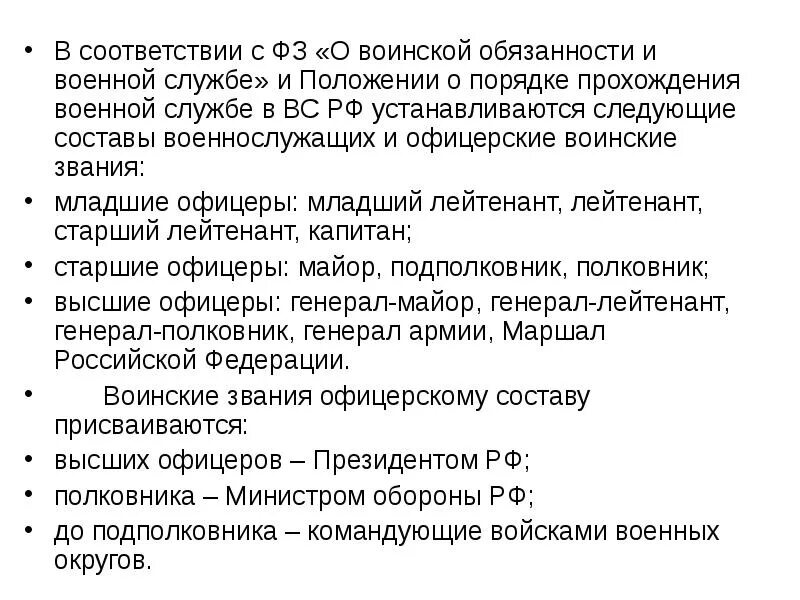 • В соответствии с ФЗ «О воинской обязанности и военной службе» и Положении о порядке прохождения военной службе в ВС РФ устанавливаются следующие составы военнослужащих и офицерские воинские звания:
• младшие офицеры: младший лейтенант, лейтенант, старший лейтенант, капитан;
• старшие офицеры: майор, подполковник, полковник;
• высшие офицеры: генерал-майор, генерал-лейтенант, генерал-полковник, генерал армии, Маршал Российской Федерации.
• Воинские звания офицерскому составу присваиваются:
• высших офицеров – Президентом РФ;
• полковника – Министром обороны РФ;
• до подполковника – командующие войсками военных округов.